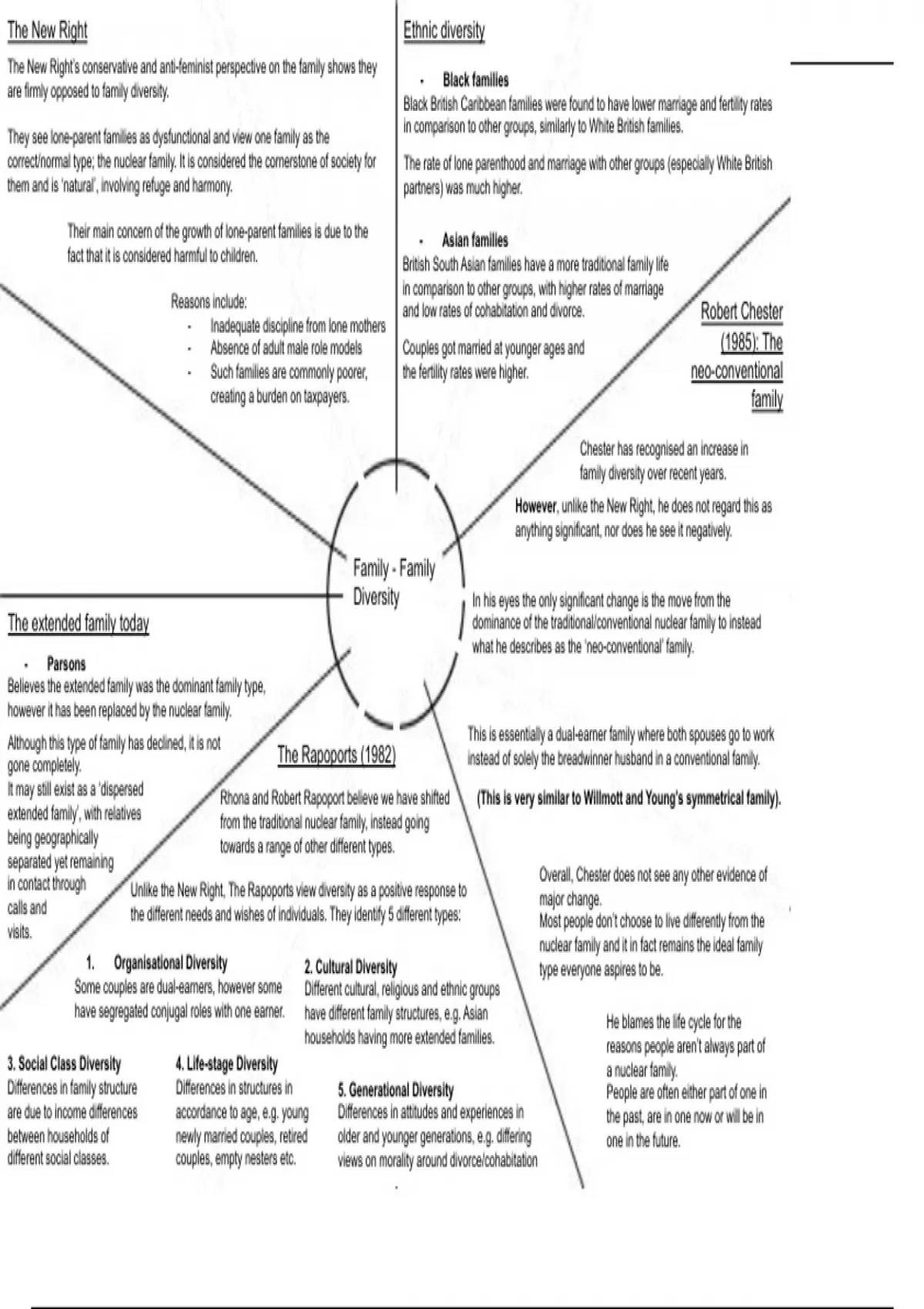 The New Right

The New Right's conservative and anti-feminist perspective on the family shows they are firmly opposed to family diversity.

They see lone-parent families as dysfunctional and view one family as the correct/normal type; the nuclear family. It is considered the cornerstone of society for them and is 'natural', involving refuge and harmony.

Their main concern of the growth of lone-parent families is due to the fact that it is considered harmful to children.

Reasons include:
- Inadequate discipline from lone mothers
- Absence of adult male role models
- Such families are commonly poorer, creating a burden on taxpayers.

Ethnic diversity

- Black families
Black British Caribbean families were found to have lower marriage and fertility rates in comparison to other groups, similarly to White British families.

The rate of lone parenthood and marriage with other groups (especially White British partners) was much higher.

- Asian families
British South Asian families have a more traditional family life in comparison to other groups, with higher rates of marriage and low rates of cohabitation and divorce.

Couples got married at younger ages and the fertility rates were higher.

Robert Chester (1985): The neo-conventional family

Chester has recognised an increase in family diversity over recent years.

However, unlike the New Right, he does not regard this as anything significant, nor does he see it negatively.

Family - Family Diversity

In his eyes the only significant change is the move from the dominance of the traditional/conventional nuclear family to instead what he describes as the 'neo-conventional' family.

This is essentially a dual-earner family where both spouses go to work instead of solely the breadwinner husband in a conventional family.

(This is very similar to Willmott and Young's symmetrical family).

Overall, Chester does not see any other evidence of major change.
Most people don't choose to live differently from the nuclear family and it in fact remains the ideal family type everyone aspires to be.

He blames the life cycle for the reasons people aren't always part of a nuclear family.
People are often either part of one in the past, are in one now or will be in one in the future.

The extended family today

- Parsons
Believes the extended family was the dominant family type, however it has been replaced by the nuclear family.

Although this type of family has declined, it is not gone completely.
It may still exist as a 'dispersed extended family', with relatives being geographically separated yet remaining in contact through calls and visits.

The Rapoports (1982)

Rhona and Robert Rapoport believe we have shifted from the traditional nuclear family, instead going towards a range of other different types.

Unlike the New Right, The Rapoports view diversity as a positive response to the different needs and wishes of individuals. They identify 5 different types:

1. Organisational Diversity
Some couples are dual-earners, however some have segregated conjugal roles with one earner.

2. Cultural Diversity
Different cultural, religious and ethnic groups have different family structures, e.g. Asian households having more extended families.

3. Social Class Diversity
Differences in family structure are due to income differences between households of different social classes.

4. Life-stage Diversity
Differences in structures in accordance to age, e.g. young newly married couples, retired couples, empty nesters etc.

5. Generational Diversity
Differences in attitudes and experiences in older and younger generations, e.g. differing views on morality around divorce/cohabitation